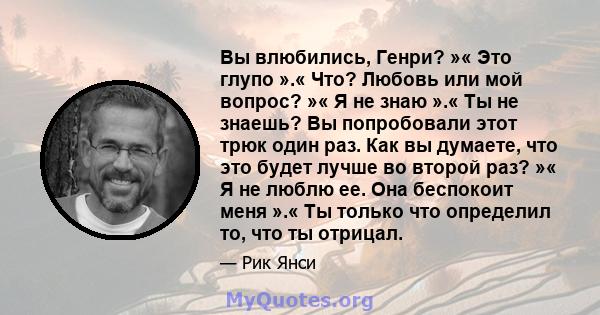 Вы влюбились, Генри? »« Это глупо ».« Что? Любовь или мой вопрос? »« Я не знаю ».« Ты не знаешь? Вы попробовали этот трюк один раз. Как вы думаете, что это будет лучше во второй раз? »« Я не люблю ее. Она беспокоит меня ».« Ты только что определил то, что ты отрицал.

— Рик Янси

MyQuotes.org